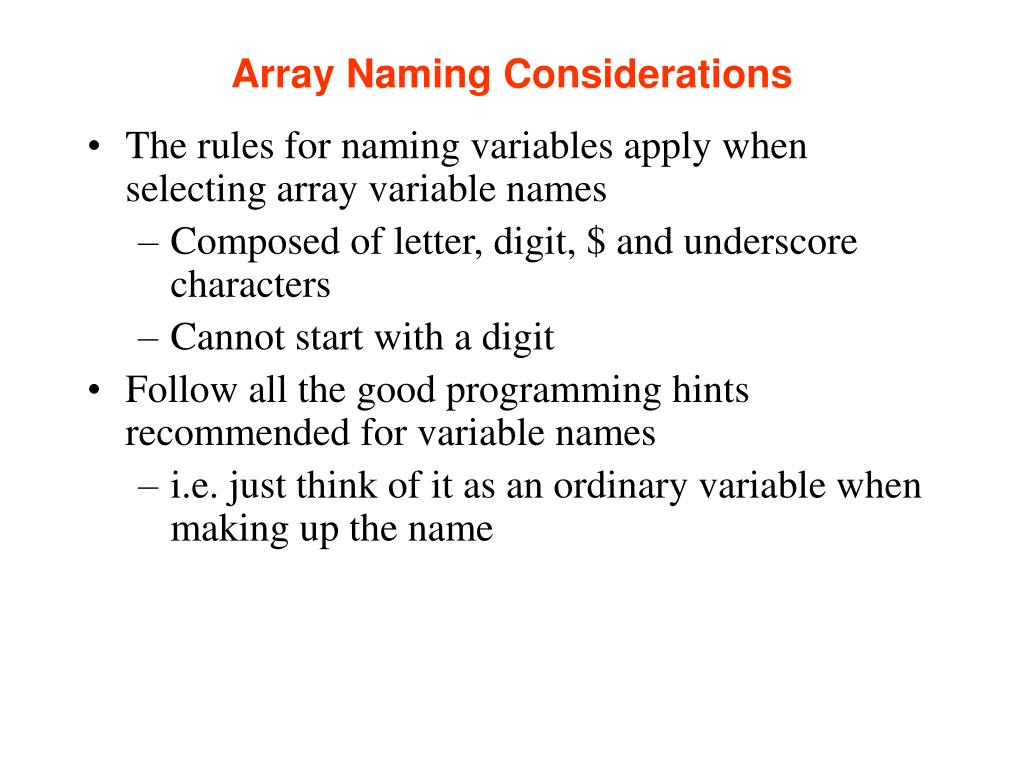 Array Naming Considerations

• The rules for naming variables apply when selecting array variable names
 – Composed of letter, digit, \$ and underscore characters
 – Cannot start with a digit
• Follow all the good programming hints recommended for variable names
 – i.e. just think of it as an ordinary variable when making up the name